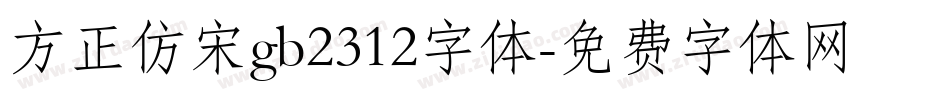 方正仿宋gb2312字体-免费字体网